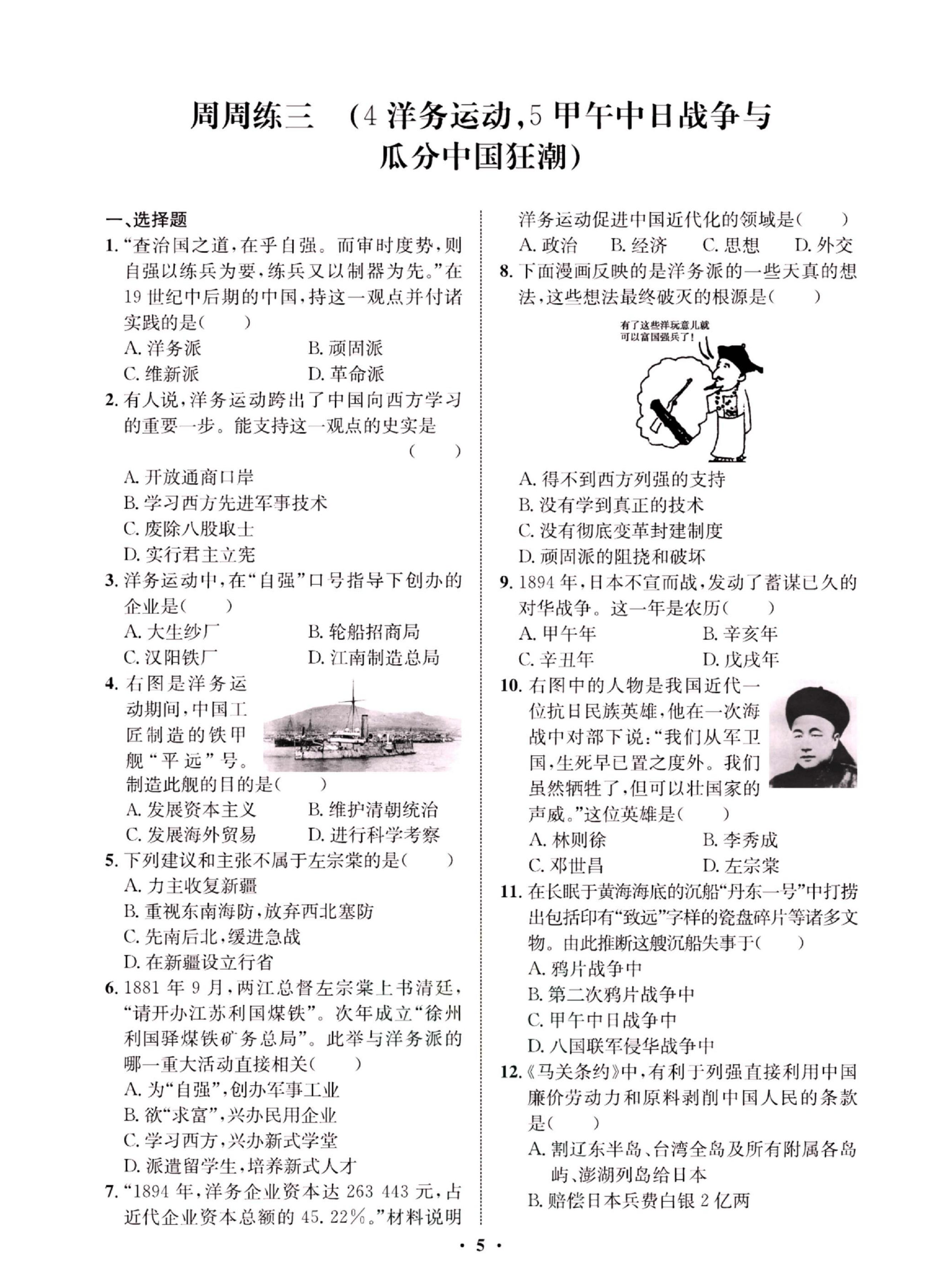 周周练三 （4洋务运动，5甲午中日战争与瓜分中国狂潮）

一、选择题

1.“查治国之道，在乎自强。而审时度势，则自强以练兵为要，练兵又以制器为先。”在19世纪中后期的中国，持这一观点并付诸实践的是（ ）

A.洋务派 B.顽固派

C.维新派 D.革命派

2.有人说，洋务运动跨出了中国向西方学习的重要一步。能支持这一观点的史实是（ ）

A.开放通商口岸

B.学习西方先进军事技术

C.废除八股取士

D.实行君主立宪

3.洋务运动中，在“自强”口号指导下创办的企业是（ ）

A.大生纱厂 B.轮船招商局

C.汉阳铁厂 D.江南制造总局

4.右图是洋务运动期间，中国工匠制造的铁甲舰“平远”号。制造此舰的目的是（ ）

A.发展资本主义 B.维护清朝统治

C.发展海外贸易 D.进行科学考察

5.下列建议和主张不属于左宗棠的是（ ）

A.力主收复新疆

B.重视东南海防，放弃西北塞防

C.先南后北，缓进急战

D.在新疆设立行省

6.1881年9月，两江总督左宗棠上书清廷，“请开办江苏利国煤铁”。次年成立“徐州利国驿煤铁矿务总局”。此举与洋务派的哪一重大活动直接相关（ ）

A.为“自强”，创办军事工业

B.欲“求富”，兴办民用企业

C.学习西方，兴办新式学堂

D.派遣留学生，培养新式人才

7.“1894年，洋务企业资本达263 443元，占近代企业资本总额的45.22%。”材料说明洋务运动促进中国近代化的领域是（ ）

A.政治 B.经济 C.思想 D.外交

8.下面漫画反映的是洋务派的一些天真的想法，这些想法最终破灭的根源是（ ）

有了这些洋玩意儿就可以富国强兵了！

A.得不到西方列强的支持

B.没有学到真正的技术

C.没有彻底变革封建制度

D.顽固派的阻挠和破坏

9.1894年，日本不宣而战，发动了蓄谋已久的对华战争。这一年是农历（ ）

A.甲午年 B.辛亥年

C.辛丑年 D.戊戌年

10.右图中的人物是我国近代一位抗日民族英雄，他在一次海战中对部下说：“我们从军卫国，生死早已置之度外。我们虽然牺牲了，但可以壮国家的声威。”这位英雄是（ ）

A.林则徐 B.李秀成

C.邓世昌 D.左宗棠

11.在长眠于黄海海底的沉船“丹东一号”中打捞出包括印有“致远”字样的瓷盘碎片等诸多文物。由此推断这艘沉船失事于（ ）

A.鸦片战争中

B.第二次鸦片战争中

C.甲午中日战争中

D.八国联军侵华战争中

12.《马关条约》中，有利于列强直接利用中国廉价劳动力和原料剥削中国人民的条款是（ ）

A.割辽东半岛、台湾全岛及所有附属各岛屿、澎湖列岛给日本

B.赔偿日本兵费白银2亿两

· 5 ·